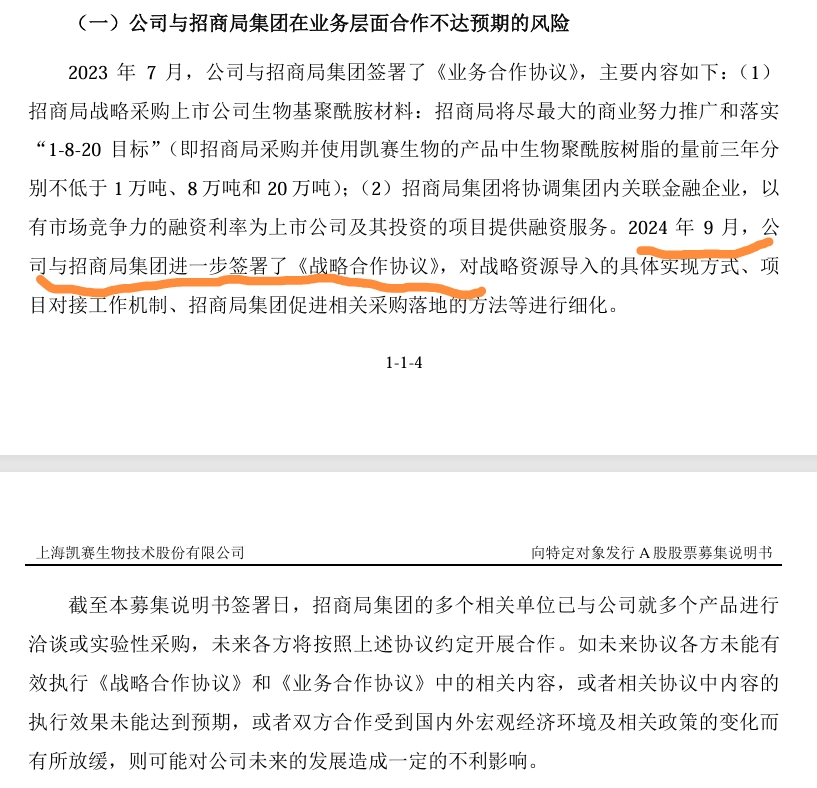 （一）公司与招商局集团在业务层面合作不达预期的风险

2023 年 7 月，公司与招商局集团签署了《业务合作协议》，主要内容如下：（1）招商局战略采购上市公司生物基聚酰胺材料：招商局将尽最大的商业努力推广和落实“1-8-20 目标”（即招商局采购并使用凯赛生物的产品中生物聚酰胺树脂的量前三年分别不低于 1 万吨、8 万吨和 20 万吨）；（2）招商局集团将协调集团内关联金融企业，以有市场竞争力的融资利率为上市公司及其投资的项目提供融资服务。2024 年 9 月，公司与招商局集团进一步签署了《战略合作协议》，对战略资源导入的具体实现方式、项目对接工作机制、招商局集团促进相关采购落地的方法等进行细化。

1-1-4

上海凯赛生物技术股份有限公司

向特定对象发行 A 股股票募集说明书

截至本募集说明书签署日，招商局集团的多个相关单位已与公司就多个产品进行洽谈或实验性采购，未来各方将按照上述协议约定开展合作。如未来协议各方未能有效执行《战略合作协议》和《业务合作协议》中的相关内容，或者相关协议中内容的执行效果未能达到预期，或者双方合作受到国内外宏观经济环境及相关政策的变化而有所放缓，则可能对公司未来的发展造成一定的不利影响。